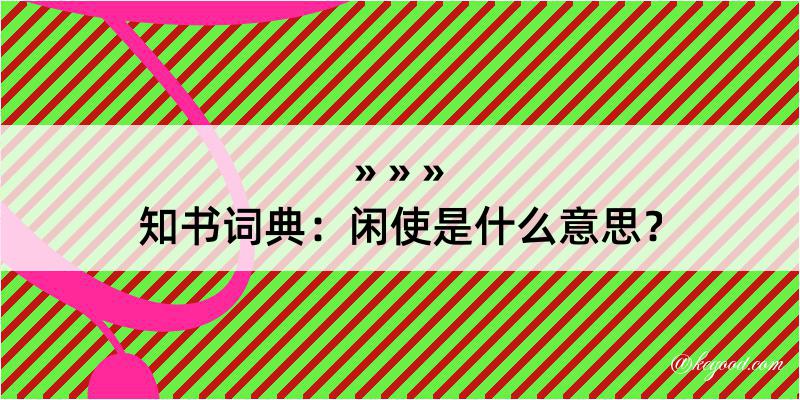 » » »
知书词典：闲使是什么意思？

@kagood.com